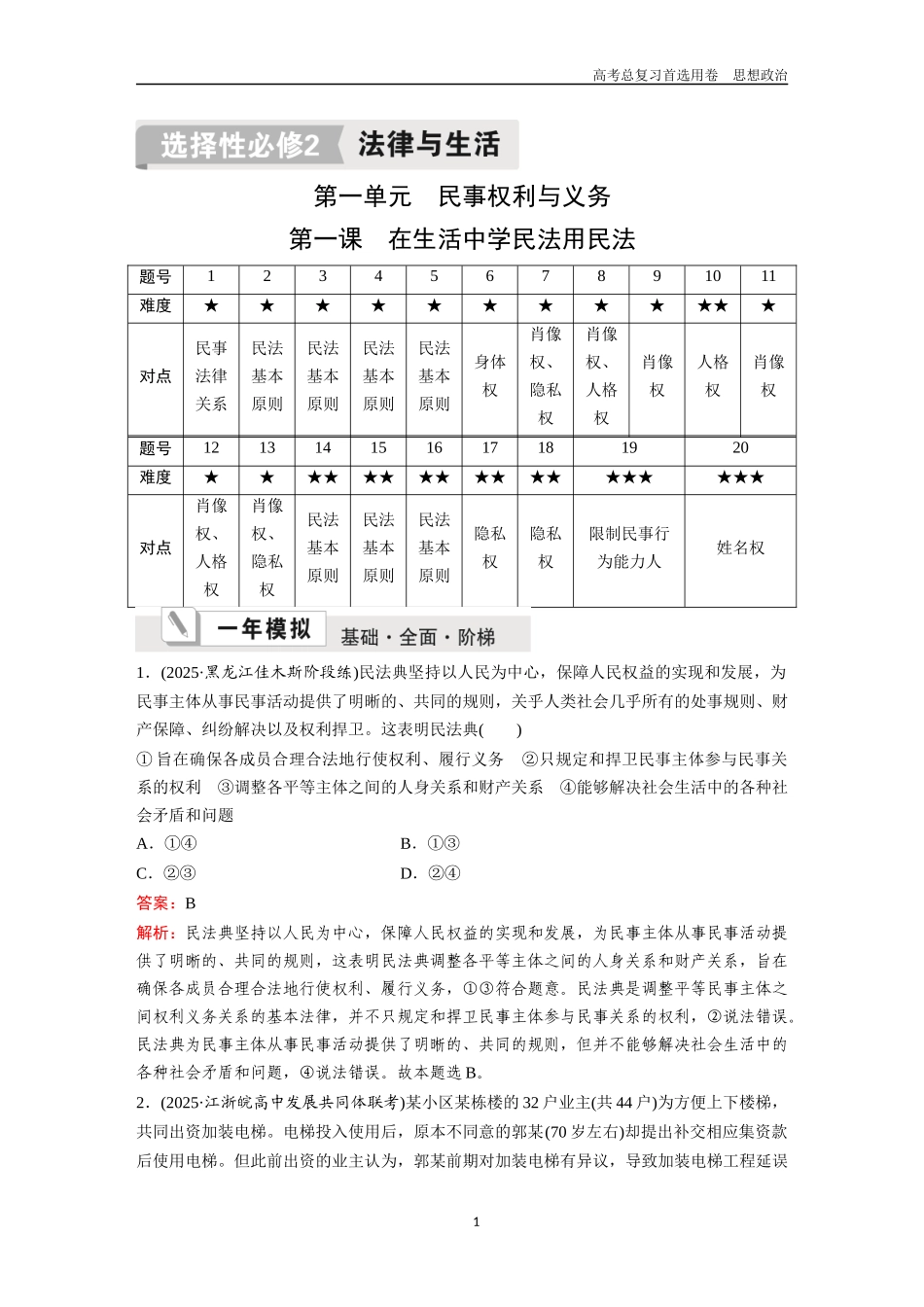 高考总复习首选用卷　思想政治

选择性必修2　法律与生活

第一单元　民事权利与义务

第一课　在生活中学民法用民法

| 题号 | 1 | 2 | 3 | 4 | 5 | 6 | 7 | 8 | 9 | 10 | 11 |
|---|---|---|---|---|---|---|---|---|---|---|---|
| 难度 | ★ | ★ | ★ | ★ | ★ | ★ | ★ | ★ | ★ | ★★ | ★ |
| 对点 | 民事法律关系 | 民法基本原则 | 民法基本原则 | 民法基本原则 | 民法基本原则 | 身体权 | 肖像权、隐私权 | 肖像权、人格权 | 肖像权 | 人格权 | 肖像权 |

| 题号 | 12 | 13 | 14 | 15 | 16 | 17 | 18 | 19 | 20 |
|---|---|---|---|---|---|---|---|---|---|
| 难度 | ★ | ★ | ★★ | ★★ | ★★ | ★★ | ★★ | ★★★ | ★★★ |
| 对点 | 肖像权、人格权 | 肖像权、隐私权 | 民法基本原则 | 民法基本原则 | 民法基本原则 | 隐私权 | 隐私权 | 限制民事行为能力人 | 姓名权 |

一年模拟　基础·全面·阶梯

1．(2025·黑龙江佳木斯阶段练)民法典坚持以人民为中心，保障人民权益的实现和发展，为民事主体从事民事活动提供了明晰的、共同的规则，关乎人类社会几乎所有的处事规则、财产保障、纠纷解决以及权利捍卫。这表明民法典(　　)

①旨在确保各成员合理合法地行使权利、履行义务　②只规定和捍卫民事主体参与民事关系的权利　③调整各平等主体之间的人身关系和财产关系　④能够解决社会生活中的各种社会矛盾和问题

A．①④　　B．①③

C．②③　　D．②④

答案：B

解析：民法典坚持以人民为中心，保障人民权益的实现和发展，为民事主体从事民事活动提供了明晰的、共同的规则，这表明民法典调整各平等主体之间的人身关系和财产关系，旨在确保各成员合理合法地行使权利、履行义务，①③符合题意。民法典是调整平等民事主体之间权利义务关系的基本法律，并不只规定和捍卫民事主体参与民事关系的权利，②说法错误。民法典为民事主体从事民事活动提供了明晰的、共同的规则，但并不能够解决社会生活中的各种社会矛盾和问题，④说法错误。故本题选B。

2．(2025·江浙皖高中发展共同体联考)某小区某栋楼的32户业主(共44户)为方便上下楼梯，共同出资加装电梯。电梯投入使用后，原本不同意的郭某(70岁左右)却提出补交相应集资款后使用电梯。但此前出资的业主认为，郭某前期对加装电梯有异议，导致加装电梯工程延误

1